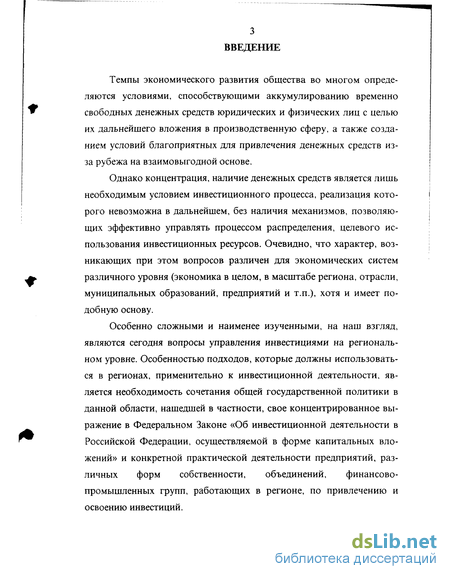 3

ВВЕДЕНИЕ

Темпы экономического развития общества во многом определяются условиями, способствующими аккумулированию временно свободных денежных средств юридических и физических лиц с целью их дальнейшего вложения в производственную сферу, а также созданием условий благоприятных для привлечения денежных средств из-за рубежа на взаимовыгодной основе.

Однако концентрация, наличие денежных средств является лишь необходимым условием инвестиционного процесса, реализация которого невозможна в дальнейшем, без наличия механизмов, позволяющих эффективно управлять процессом распределения, целевого использования инвестиционных ресурсов. Очевидно, что характер, возникающих при этом вопросов различен для экономических систем различного уровня (экономика в целом, в масштабе региона, отрасли, муниципальных образований, предприятий и т.п.), хотя и имеет подобную основу.

Особенно сложными и наименее изученными, на наш взгляд, являются сегодня вопросы управления инвестициями на региональном уровне. Особенностью подходов, которые должны использоваться в регионах, применительно к инвестиционной деятельности, является необходимость сочетания общей государственной политики в данной области, нашедшей в частности, свое концентрированное выражение в Федеральном Законе «Об инвестиционной деятельности в Российской Федерации, осуществляемой в форме капитальных вложений» и конкретной практической деятельности предприятий, различных форм собственности, объединений, финансово-промышленных групп, работающих в регионе, по привлечению и освоению инвестиций.

dsLib.net
библиотека диссертаций